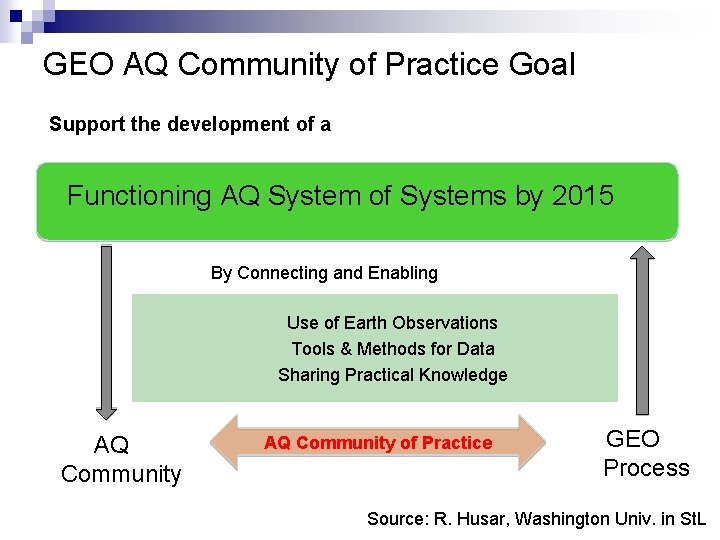 GEO AQ Community of Practice Goal

Support the development of a

Functioning AQ System of Systems by 2015

By Connecting and Enabling

Use of Earth Observations
Tools & Methods for Data
Sharing Practical Knowledge

AQ Community

AQ Community of Practice

GEO Process

Source: R. Husar, Washington Univ. in StL